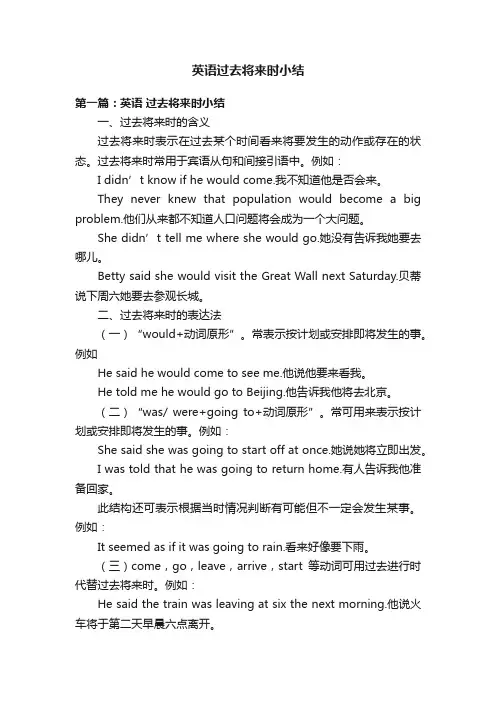 英语过去将来时小结

第一篇：英语 过去将来时小结

一、过去将来时的含义

过去将来时表示在过去某个时间看来将要发生的动作或存在的状态。过去将来时常用于宾语从句和间接引语中。例如：

I didn’t know if he would come.我不知道他是否会来。

They never knew that population would become a big problem.他们从来都不知道人口问题将会成为一个大问题。

She didn’t tell me where she would go.她没有告诉我她要去哪儿。

Betty said she would visit the Great Wall next Saturday.贝蒂说下周六她要去参观长城。

二、过去将来时的表达法

（一）“would+动词原形”。常表示按计划或安排即将发生的事。例如

He said he would come to see me.他说他要来看我。

He told me he would go to Beijing.他告诉我他将去北京。

（二）“was/ were+going to+动词原形”。常可用来表示按计划或安排即将发生的事。例如：

She said she was going to start off at once.她说她将立即出发。

I was told that he was going to return home.有人告诉我他准备回家。

此结构还可表示根据当时情况判断有可能但不一定会发生某事。例如：

It seemed as if it was going to rain.看来好像要下雨。

（三）come，go，leave，arrive，start 等动词可用过去进行时代替过去将来时。例如：

He said the train was leaving at six the next morning.他说火车将于第二天早晨六点离开。